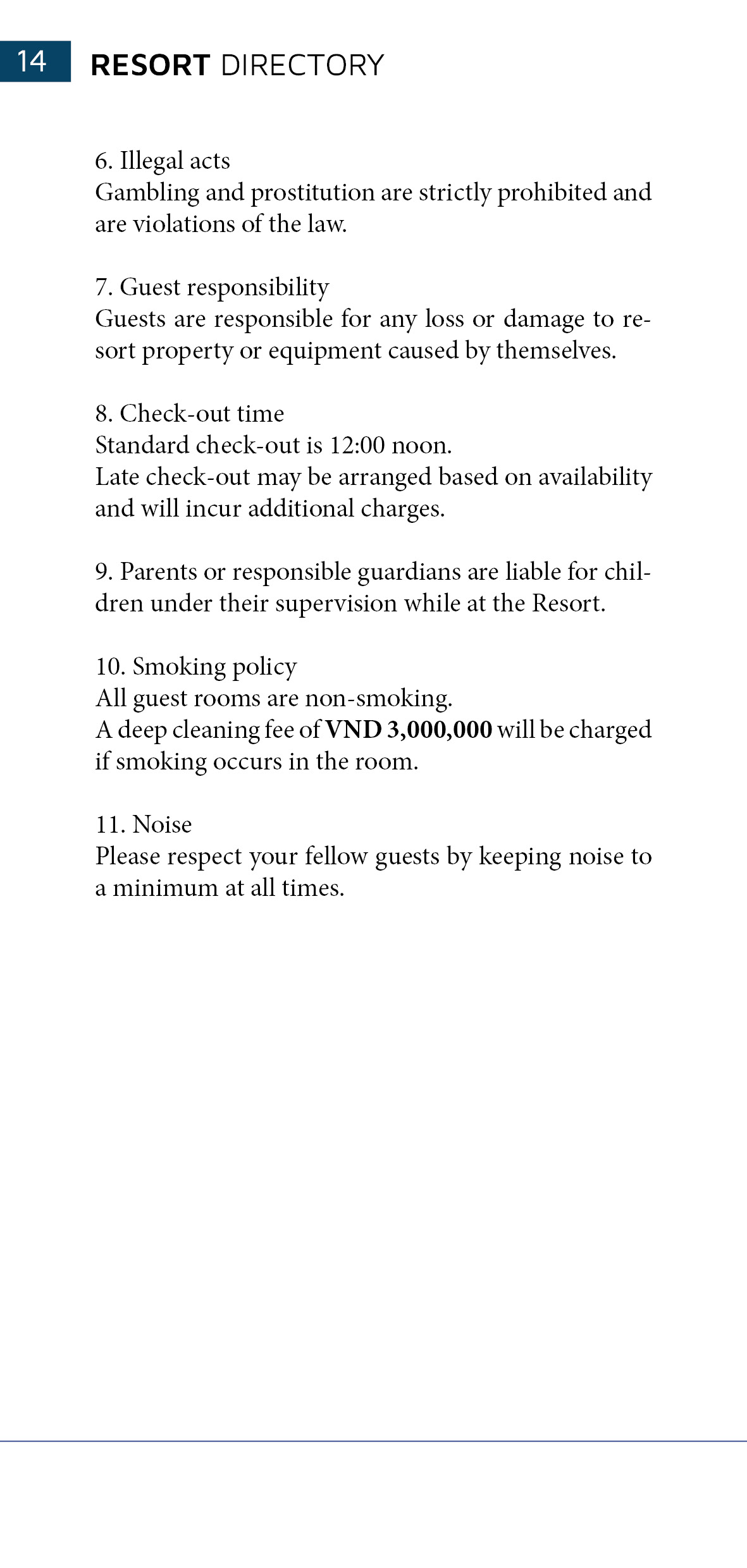 14 RESORT DIRECTORY

6. Illegal acts
Gambling and prostitution are strictly prohibited and are violations of the law.

7. Guest responsibility
Guests are responsible for any loss or damage to resort property or equipment caused by themselves.

8. Check-out time
Standard check-out is 12:00 noon.
Late check-out may be arranged based on availability and will incur additional charges.

9. Parents or responsible guardians are liable for children under their supervision while at the Resort.

10. Smoking policy
All guest rooms are non-smoking.
A deep cleaning fee of VND 3,000,000 will be charged if smoking occurs in the room.

11. Noise
Please respect your fellow guests by keeping noise to a minimum at all times.